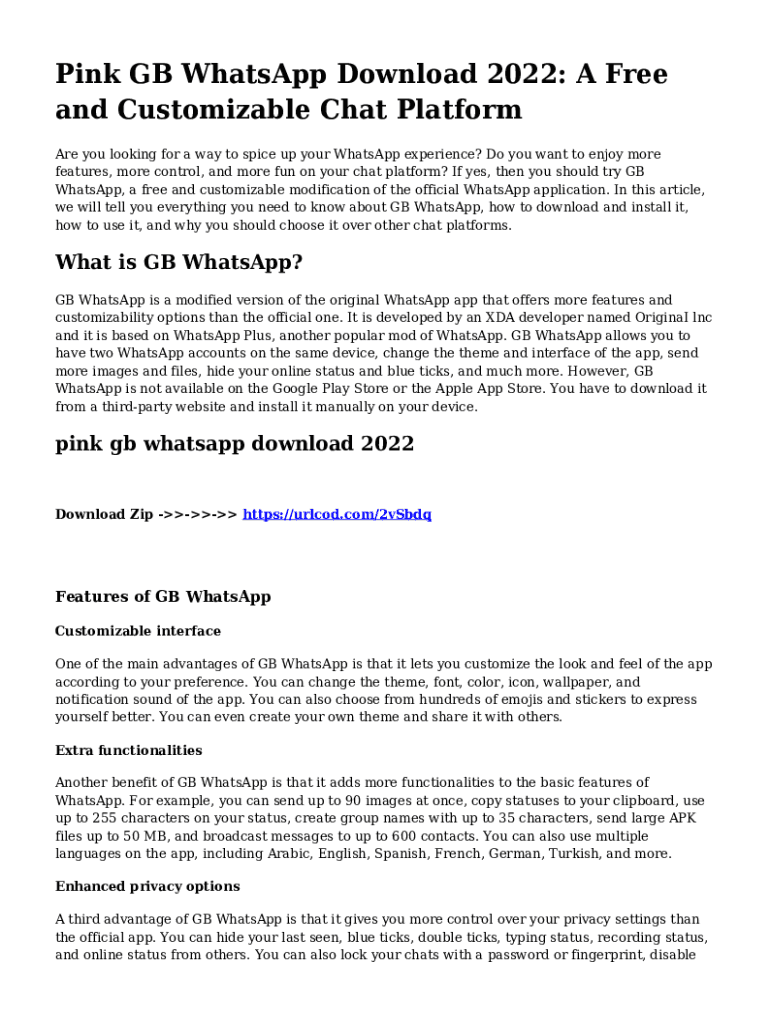 Pink GB WhatsApp Download 2022: A Free and Customizable Chat Platform

Are you looking for a way to spice up your WhatsApp experience? Do you want to enjoy more features, more control, and more fun on your chat platform? If yes, then you should try GB WhatsApp, a free and customizable modification of the official WhatsApp application. In this article, we will tell you everything you need to know about GB WhatsApp, how to download and install it, how to use it, and why you should choose it over other chat platforms.

What is GB WhatsApp?

GB WhatsApp is a modified version of the original WhatsApp app that offers more features and customizability options than the official one. It is developed by an XDA developer named Original Inc and it is based on WhatsApp Plus, another popular mod of WhatsApp. GB WhatsApp allows you to have two WhatsApp accounts on the same device, change the theme and interface of the app, send more images and files, hide your online status and blue ticks, and much more. However, GB WhatsApp is not available on the Google Play Store or the Apple App Store. You have to download it from a third-party website and install it manually on your device.

pink gb whatsapp download 2022

Download Zip ->>->>->> https://urlcod.com/2vSbdq

Features of GB WhatsApp

Customizable interface

One of the main advantages of GB WhatsApp is that it lets you customize the look and feel of the app according to your preference. You can change the theme, font, color, icon, wallpaper, and notification sound of the app. You can also choose from hundreds of emojis and stickers to express yourself better. You can even create your own theme and share it with others.

Extra functionalities

Another benefit of GB WhatsApp is that it adds more functionalities to the basic features of WhatsApp. For example, you can send up to 90 images at once, copy statuses to your clipboard, use up to 255 characters on your status, create group names with up to 35 characters, send large APK files up to 50 MB, and broadcast messages to up to 600 contacts. You can also use multiple languages on the app, including Arabic, English, Spanish, French, German, Turkish, and more.

Enhanced privacy options

A third advantage of GB WhatsApp is that it gives you more control over your privacy settings than the official app. You can hide your last seen, blue ticks, double ticks, typing status, recording status, and online status from others. You can also lock your chats with a password or fingerprint, disable